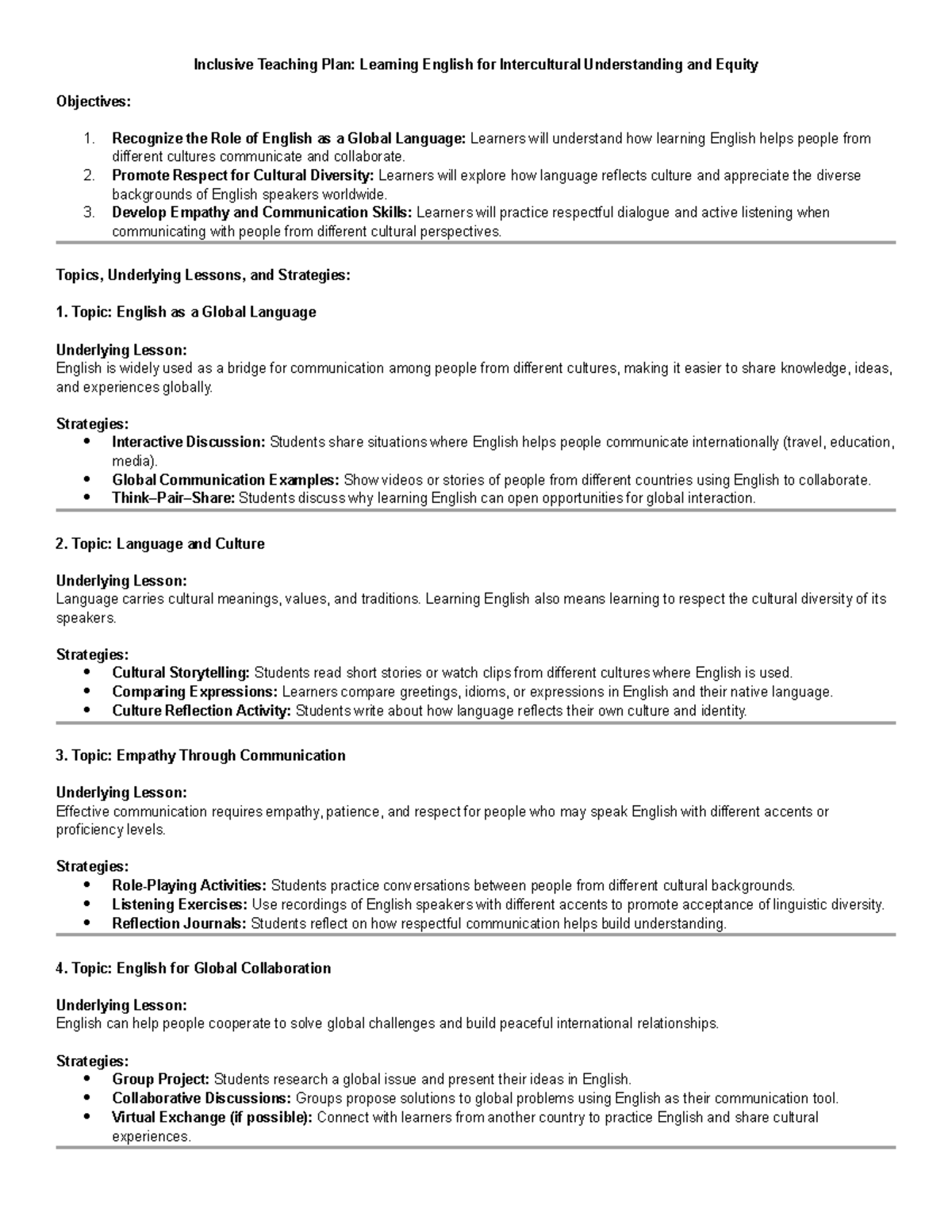 Inclusive Teaching Plan: Learning English for Intercultural Understanding and Equity

Objectives:

1. Recognize the Role of English as a Global Language: Learners will understand how learning English helps people from different cultures communicate and collaborate.
2. Promote Respect for Cultural Diversity: Learners will explore how language reflects culture and appreciate the diverse backgrounds of English speakers worldwide.
3. Develop Empathy and Communication Skills: Learners will practice respectful dialogue and active listening when communicating with people from different cultural perspectives.

Topics, Underlying Lessons, and Strategies:

1. Topic: English as a Global Language

Underlying Lesson:
English is widely used as a bridge for communication among people from different cultures, making it easier to share knowledge, ideas, and experiences globally.

Strategies:
• Interactive Discussion: Students share situations where English helps people communicate internationally (travel, education, media).
• Global Communication Examples: Show videos or stories of people from different countries using English to collaborate.
• Think–Pair–Share: Students discuss why learning English can open opportunities for global interaction.

2. Topic: Language and Culture

Underlying Lesson:
Language carries cultural meanings, values, and traditions. Learning English also means learning to respect the cultural diversity of its speakers.

Strategies:
• Cultural Storytelling: Students read short stories or watch clips from different cultures where English is used.
• Comparing Expressions: Learners compare greetings, idioms, or expressions in English and their native language.
• Culture Reflection Activity: Students write about how language reflects their own culture and identity.

3. Topic: Empathy Through Communication

Underlying Lesson:
Effective communication requires empathy, patience, and respect for people who may speak English with different accents or proficiency levels.

Strategies:
• Role-Playing Activities: Students practice conversations between people from different cultural backgrounds.
• Listening Exercises: Use recordings of English speakers with different accents to promote acceptance of linguistic diversity.
• Reflection Journals: Students reflect on how respectful communication helps build understanding.

4. Topic: English for Global Collaboration

Underlying Lesson:
English can help people cooperate to solve global challenges and build peaceful international relationships.

Strategies:
• Group Project: Students research a global issue and present their ideas in English.
• Collaborative Discussions: Groups propose solutions to global problems using English as their communication tool.
• Virtual Exchange (if possible): Connect with learners from another country to practice English and share cultural experiences.